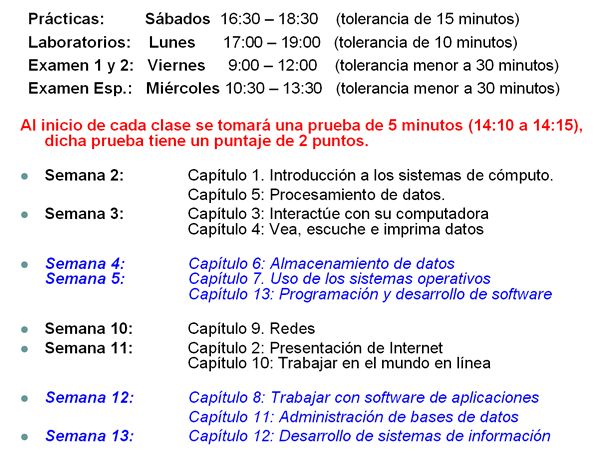 Prácticas: Sábados 16:30 – 18:30 (tolerancia de 15 minutos)
Laboratorios: Lunes 17:00 – 19:00 (tolerancia de 10 minutos)
Examen 1 y 2: Viernes 9:00 – 12:00 (tolerancia menor a 30 minutos)
Examen Esp.: Miércoles 10:30 – 13:30 (tolerancia menor a 30 minutos)

Al inicio de cada clase se tomará una prueba de 5 minutos (14:10 a 14:15), dicha prueba tiene un puntaje de 2 puntos.

• Semana 2: Capítulo 1. Introducción a los sistemas de cómputo.
Capítulo 5: Procesamiento de datos.
• Semana 3: Capítulo 3: Interactúe con su computadora
Capítulo 4: Vea, escuche e imprima datos

• Semana 4: Capítulo 6: Almacenamiento de datos
Semana 5: Capítulo 7. Uso de los sistemas operativos
Capítulo 13: Programación y desarrollo de software

• Semana 10: Capítulo 9. Redes
• Semana 11: Capítulo 2: Presentación de Internet
Capítulo 10: Trabajar en el mundo en línea

• Semana 12: Capítulo 8: Trabajar con software de aplicaciones
Capítulo 11: Administración de bases de datos
• Semana 13: Capítulo 12: Desarrollo de sistemas de información